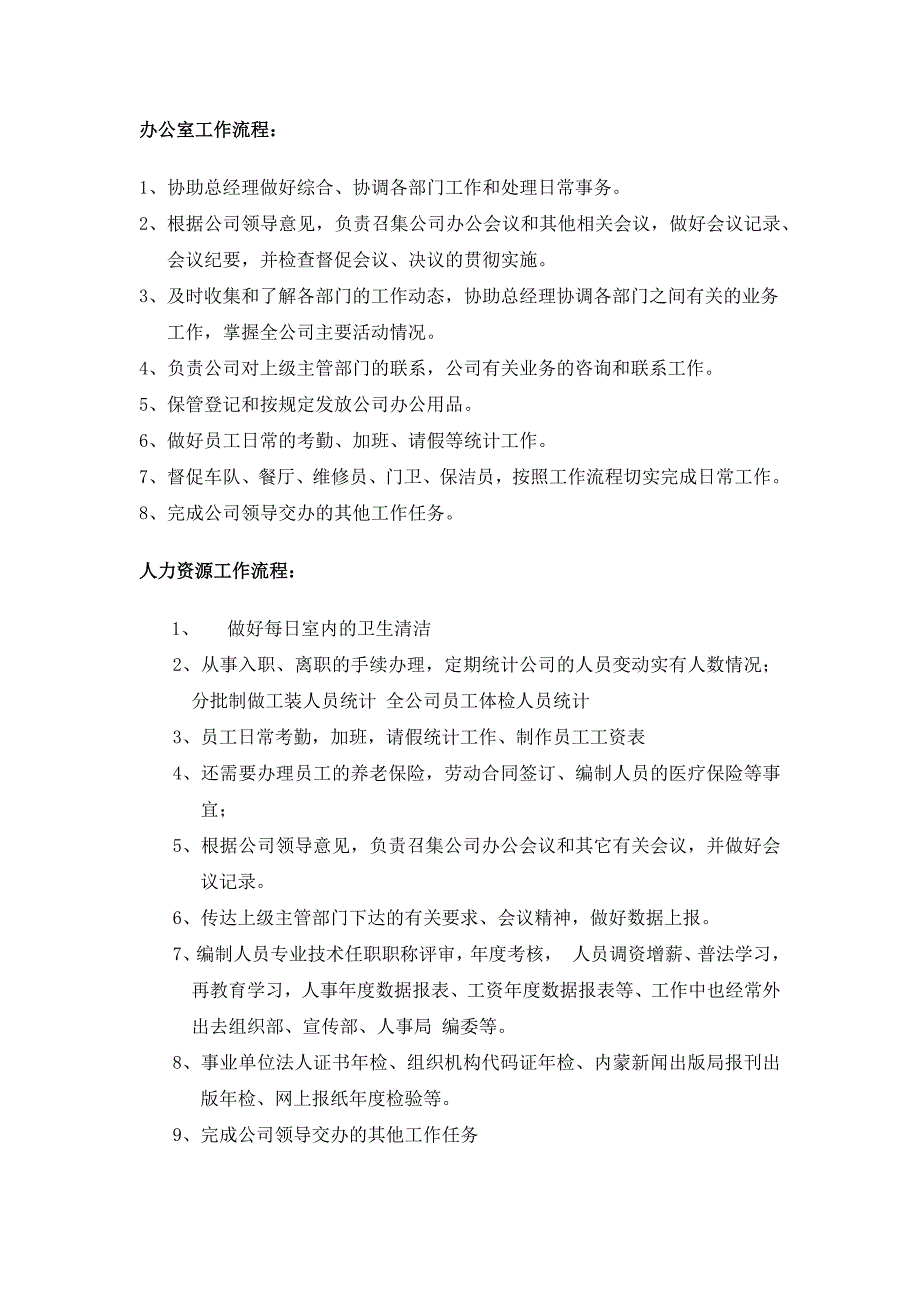 办公室工作流程：

1、协助总经理做好综合、协调各部门工作和处理日常事务。

2、根据公司领导意见，负责召集公司办公会议和其他相关会议，做好会议记录、会议纪要，并检查督促会议、决议的贯彻实施。

3、及时收集和了解各部门的工作动态，协助总经理协调各部门之间有关的业务工作，掌握全公司主要活动情况。

4、负责公司对上级主管部门的联系，公司有关业务的咨询和联系工作。

5、保管登记和按规定发放公司办公用品。

6、做好员工日常的考勤、加班、请假等统计工作。

7、督促车队、餐厅、维修员、门卫、保洁员，按照工作流程切实完成日常工作。

8、完成公司领导交办的其他工作任务。

人力资源工作流程：

1、　做好每日室内的卫生清洁

2、从事入职、离职的手续办理，定期统计公司的人员变动实有人数情况；分批制做工装人员统计 全公司员工体检人员统计

3、员工日常考勤，加班，请假统计工作、制作员工工资表

4、还需要办理员工的养老保险，劳动合同签订、编制人员的医疗保险等事宜；

5、根据公司领导意见，负责召集公司办公会议和其它有关会议，并做好会议记录。

6、传达上级主管部门下达的有关要求、会议精神，做好数据上报。

7、编制人员专业技术任职职称评审，年度考核， 人员调资增薪、普法学习，再教育学习，人事年度数据报表、工资年度数据报表等、工作中也经常外出去组织部、宣传部、人事局 编委等。

8、事业单位法人证书年检、组织机构代码证年检、内蒙新闻出版局报刊出版年检、网上报纸年度检验等。

9、完成公司领导交办的其他工作任务